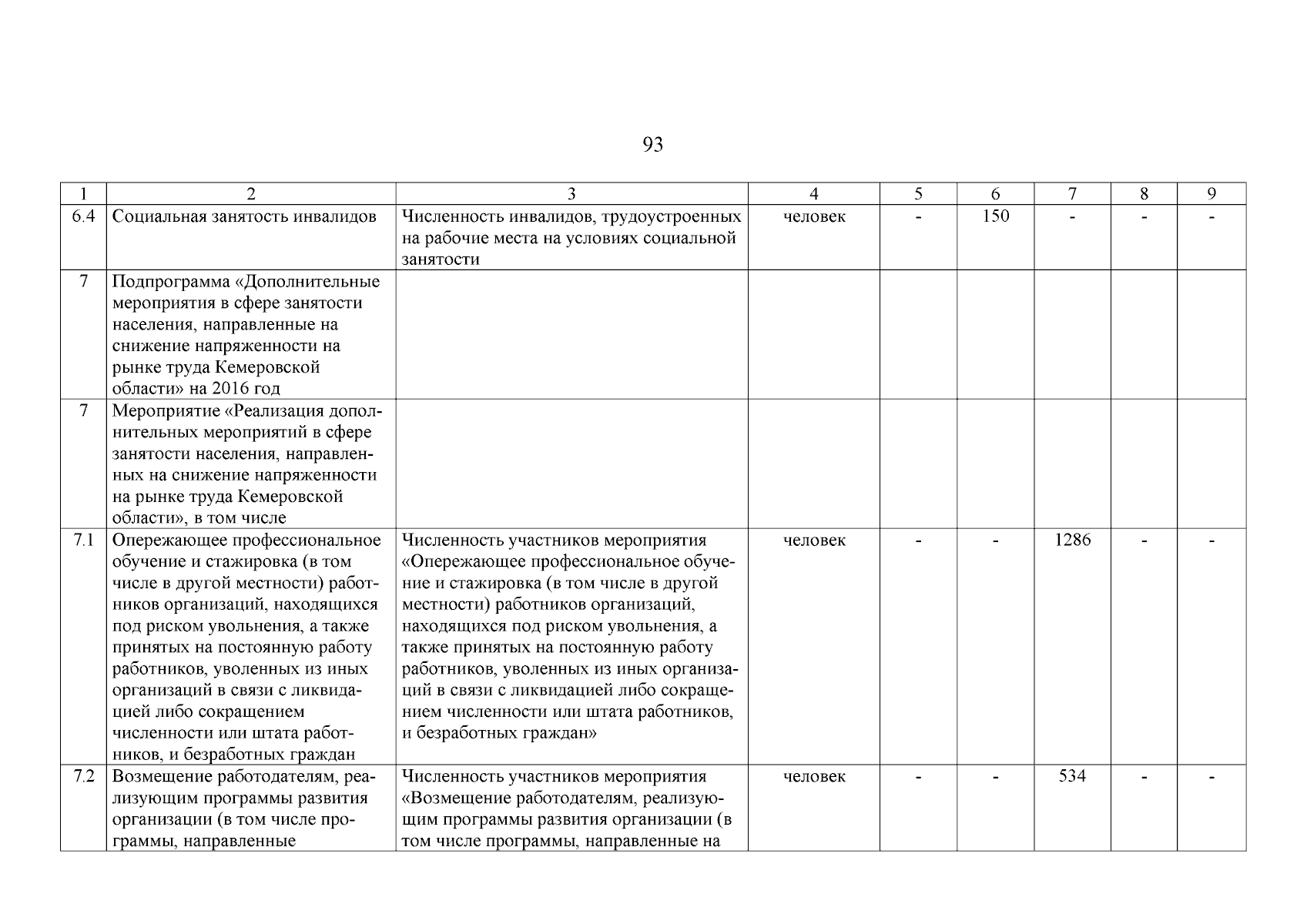 93

| 1 | 2 | 3 | 4 | 5 | 6 | 7 | 8 | 9 |
|---|---|---|---|---|---|---|---|---|
| 6.4 | Социальная занятость инвалидов | Численность инвалидов, трудоустроенных на рабочие места на условиях социальной занятости | человек | - | 150 | - | - | - |
| 7 | Подпрограмма «Дополнительные мероприятия в сфере занятости населения, направленные на снижение напряженности на рынке труда Кемеровской области» на 2016 год | | | | | | | |
| 7 | Мероприятие «Реализация дополнительных мероприятий в сфере занятости населения, направленных на снижение напряженности на рынке труда Кемеровской области», в том числе | | | | | | | |
| 7.1 | Опережающее профессиональное обучение и стажировка (в том числе в другой местности) работников организаций, находящихся под риском увольнения, а также принятых на постоянную работу работников, уволенных из иных организаций в связи с ликвидацией либо сокращением численности или штата работников, и безработных граждан | Численность участников мероприятия «Опережающее профессиональное обучение и стажировка (в том числе в другой местности) работников организаций, находящихся под риском увольнения, а также принятых на постоянную работу работников, уволенных из иных организаций в связи с ликвидацией либо сокращением численности или штата работников, и безработных граждан» | человек | - | - | 1286 | - | - |
| 7.2 | Возмещение работодателям, реализующим программы развития организации (в том числе программы, направленные | Численность участников мероприятия «Возмещение работодателям, реализующим программы развития организации (в том числе программы, направленные на | человек | - | - | 534 | - | - |